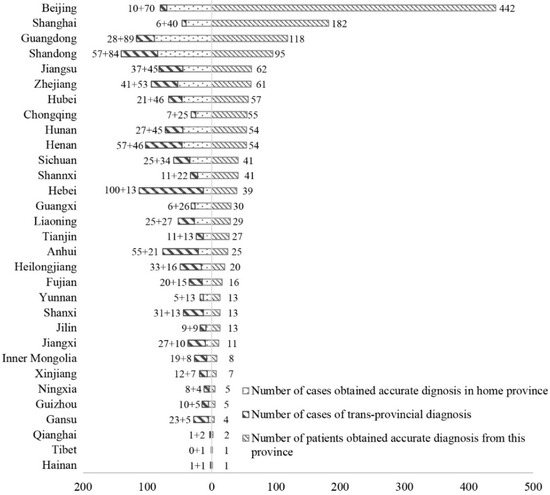 Beijing 10+70 442
Shanghai 6+40 182
Guangdong 28+89 118
Shandong 57+84 95
Jiangsu 37+45 62
Zhejiang 41+53 61
Hubei 21+46 57
Chongqing 7+25 55
Hunan 27+45 54
Henan 57+46 54
Sichuan 25+34 41
Shannxi 11+22 41
Hebei 100+13 39
Guangxi 6+26 30
Liaoning 25+27 29
Tianjin 11+13 27
Anhui 55+21 25
Heilongjiang 33+16 20
Fujian 20+15 16
Yunnan 5+13 13
Shanxi 31+13 13
Jilin 9+9 13
Jiangxi 27+10 11
Inner Mongolia 19+8 8
Xinjiang 12+7 7
Ningxia 8+4 5
Guizhou 10+5 5
Gansu 23+5 4
Qianghai 1+2 2
Tibet 0+1 1
Hainan 1+1 1

Number of cases obtained accurate dignosis in home province
Number of cases of trans-provincial diagnosis
Number of patients obtained accurate diagnosis from this province

200 100 0 100 200 300 400 500